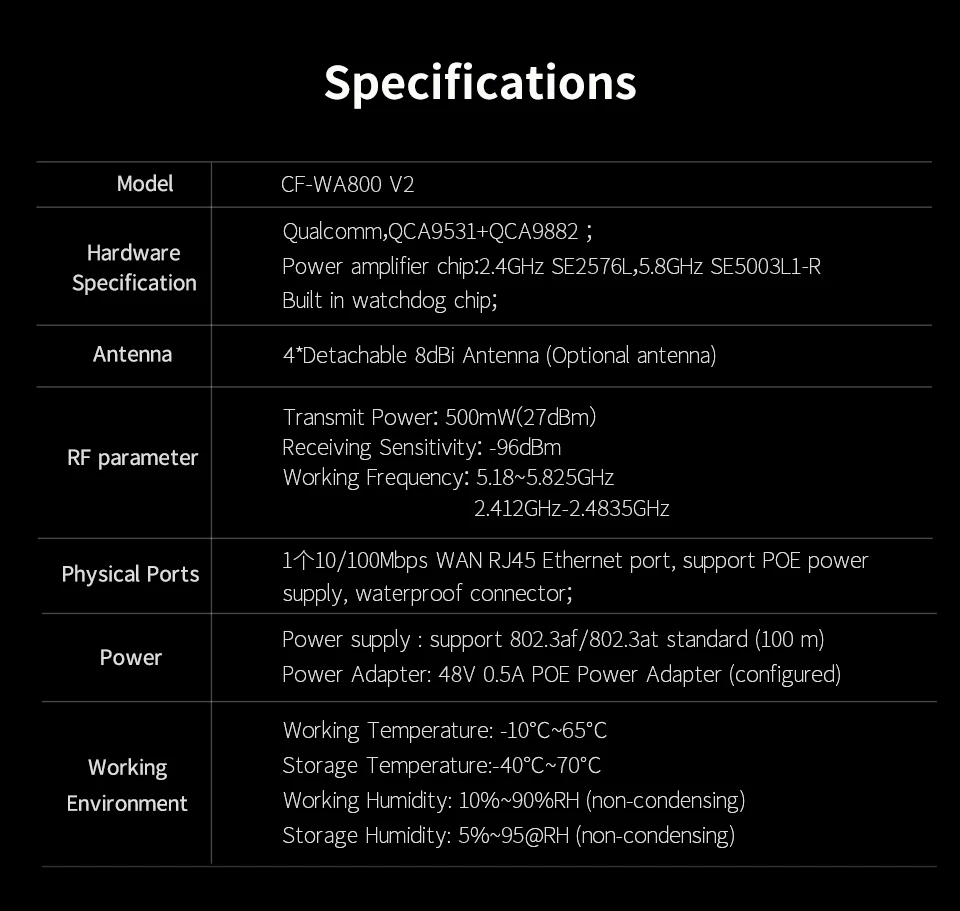 Specifications

| Model | CF-WA800 V2 |
|---|---|
| Hardware Specification | Qualcomm,QCA9531+QCA9882 ; Power amplifier chip:2.4GHz SE2576L,5.8GHz SE5003L1-R Built in watchdog chip; |
| Antenna | 4*Detachable 8dBi Antenna (Optional antenna) |
| RF parameter | Transmit Power: 500mW(27dBm) Receiving Sensitivity: -96dBm Working Frequency: 5.18~5.825GHz 2.412GHz-2.4835GHz |
| Physical Ports | 1个10/100Mbps WAN RJ45 Ethernet port, support POE power supply, waterproof connector; |
| Power | Power supply : support 802.3af/802.3at standard (100 m) Power Adapter: 48V 0.5A POE Power Adapter (configured) |
| Working Environment | Working Temperature: -10°C~65°C Storage Temperature:-40°C~70°C Working Humidity: 10%~90%RH (non-condensing) Storage Humidity: 5%~95@RH (non-condensing) |